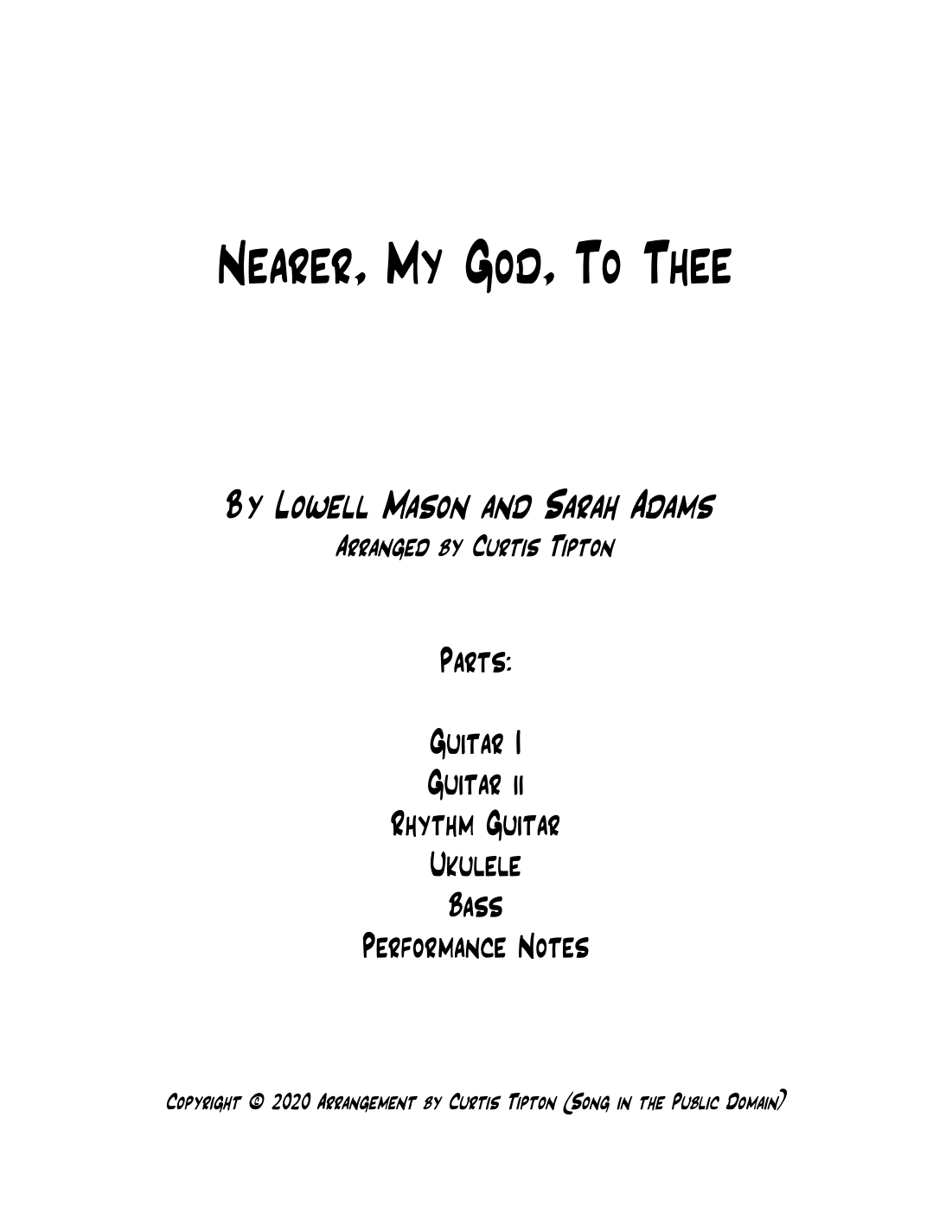 Nearer, My God, To Thee

By Lowell Mason and Sarah Adams
Arranged by Curtis Tipton

Parts:

Guitar I
Guitar II
Rhythm Guitar
Ukulele
Bass
Performance Notes

Copyright © 2020 Arrangement by Curtis Tipton (Song in the Public Domain)